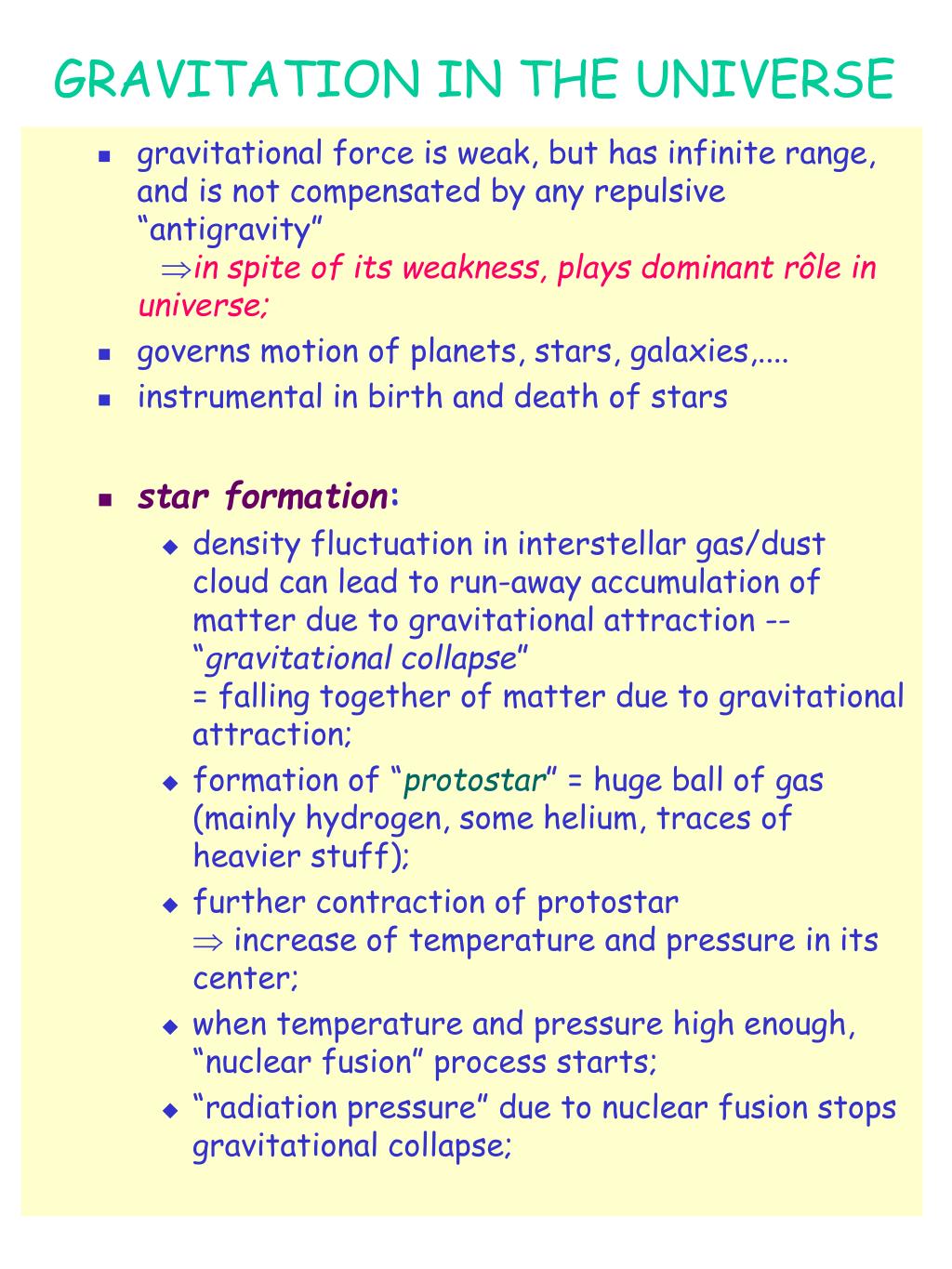 GRAVITATION IN THE UNIVERSE

- gravitational force is weak, but has infinite range, and is not compensated by any repulsive “antigravity”
$\Rightarrow$in spite of its weakness, plays dominant rôle in universe;
- governs motion of planets, stars, galaxies,....
- instrumental in birth and death of stars

- star formation:
  - density fluctuation in interstellar gas/dust cloud can lead to run-away accumulation of matter due to gravitational attraction -- “gravitational collapse”
= falling together of matter due to gravitational attraction;
  - formation of “protostar” = huge ball of gas (mainly hydrogen, some helium, traces of heavier stuff);
  - further contraction of protostar
$\Rightarrow$ increase of temperature and pressure in its center;
  - when temperature and pressure high enough, “nuclear fusion” process starts;
  - “radiation pressure” due to nuclear fusion stops gravitational collapse;